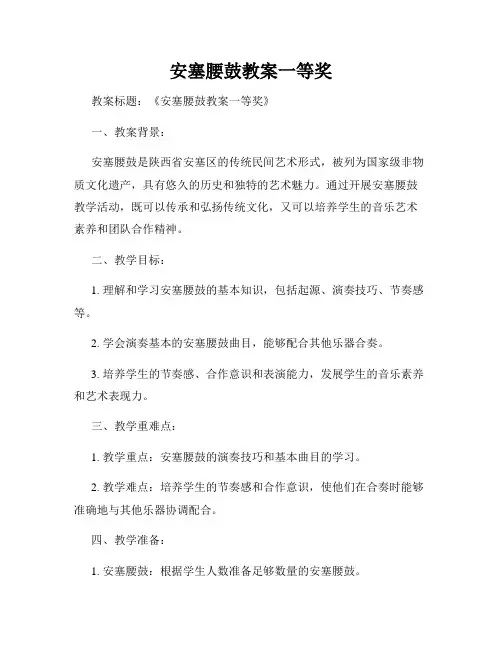 安塞腰鼓教案一等奖

教案标题：《安塞腰鼓教案一等奖》

一、教案背景：

安塞腰鼓是陕西省安塞区的传统民间艺术形式，被列为国家级非物质文化遗产，具有悠久的历史和独特的艺术魅力。通过开展安塞腰鼓教学活动，既可以传承和弘扬传统文化，又可以培养学生的音乐艺术素养和团队合作精神。

二、教学目标：

1. 理解和学习安塞腰鼓的基本知识，包括起源、演奏技巧、节奏感等。

2. 学会演奏基本的安塞腰鼓曲目，能够配合其他乐器合奏。

3. 培养学生的节奏感、合作意识和表演能力，发展学生的音乐素养和艺术表现力。

三、教学重难点：

1. 教学重点：安塞腰鼓的演奏技巧和基本曲目的学习。

2. 教学难点：培养学生的节奏感和合作意识，使他们在合奏时能够准确地与其他乐器协调配合。

四、教学准备：

1. 安塞腰鼓：根据学生人数准备足够数量的安塞腰鼓。